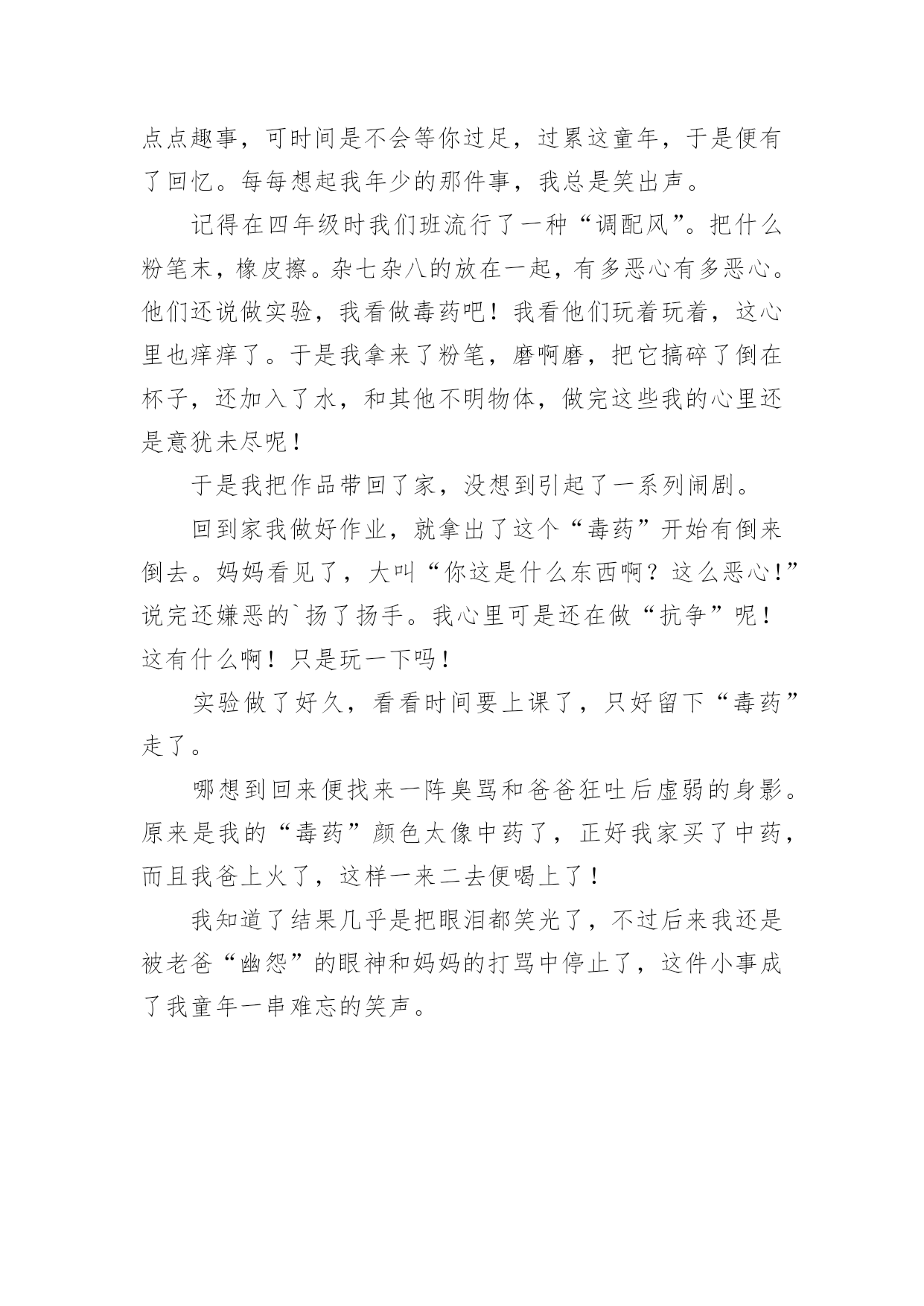 点点趣事，可时间是不会等你过足，过累这童年，于是便有了回忆。每每想起我年少的那件事，我总是笑出声。

记得在四年级时我们班流行了一种“调配风”。把什么粉笔末，橡皮擦。杂七杂八的放在一起，有多恶心有多恶心。他们还说做实验，我看做毒药吧！我看他们玩着玩着，这心里也痒痒了。于是我拿来了粉笔，磨啊磨，把它搞碎了倒在杯子，还加入了水，和其他不明物体，做完这些我的心里还是意犹未尽呢！

于是我把作品带回了家，没想到引起了一系列闹剧。

回到家我做好作业，就拿出了这个“毒药”开始有倒来倒去。妈妈看见了，大叫“你这是什么东西啊？这么恶心！”说完还嫌恶的`扬了扬手。我心里可是还在做“抗争”呢！这有什么啊！只是玩一下吗！

实验做了好久，看看时间要上课了，只好留下“毒药”走了。

哪想到回来便找来一阵臭骂和爸爸狂吐后虚弱的身影。原来是我的“毒药”颜色太像中药了，正好我家买了中药，而且我爸上火了，这样一来二去便喝上了！

我知道了结果几乎是把眼泪都笑光了，不过后来我还是被老爸“幽怨”的眼神和妈妈的打骂中停止了，这件小事成了我童年一串难忘的笑声。